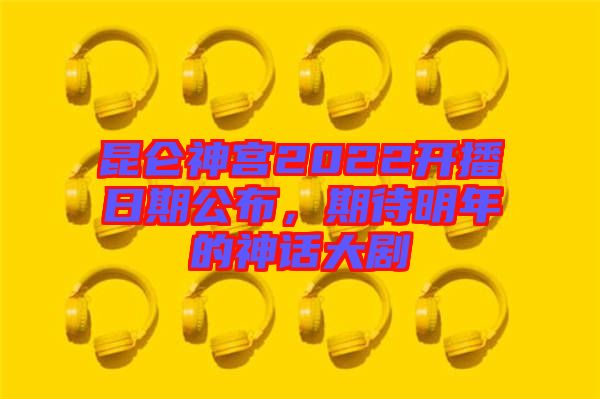 昆仑神宫2022开播日期公布，期待明年的神话大剧